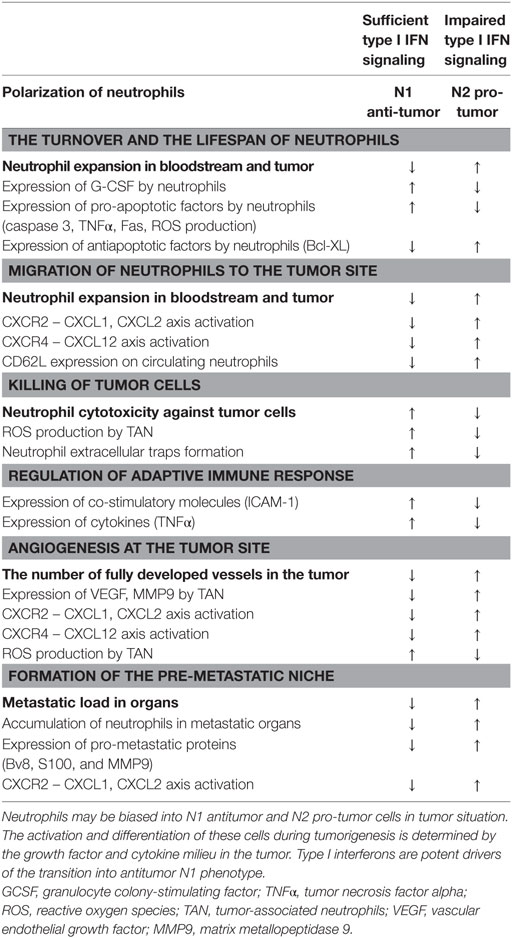 | | Sufficient type I IFN signaling | Impaired type I IFN signaling |
|---|---|---|
| Polarization of neutrophils | N1 anti-tumor | N2 pro-tumor |
| **THE TURNOVER AND THE LIFESPAN OF NEUTROPHILS** | | |
| **Neutrophil expansion in bloodstream and tumor** | ↓ | ↑ |
| Expression of G-CSF by neutrophils | ↑ | ↓ |
| Expression of pro-apoptotic factors by neutrophils (caspase 3, TNFα, Fas, ROS production) | ↑ | ↓ |
| Expression of antiapoptotic factors by neutrophils (Bcl-XL) | ↓ | ↑ |
| **MIGRATION OF NEUTROPHILS TO THE TUMOR SITE** | | |
| **Neutrophil expansion in bloodstream and tumor** | ↓ | ↑ |
| CXCR2 – CXCL1, CXCL2 axis activation | ↓ | ↑ |
| CXCR4 – CXCL12 axis activation | ↓ | ↑ |
| CD62L expression on circulating neutrophils | ↓ | ↑ |
| **KILLING OF TUMOR CELLS** | | |
| **Neutrophil cytotoxicity against tumor cells** | ↑ | ↓ |
| ROS production by TAN | ↑ | ↓ |
| Neutrophil extracellular traps formation | ↑ | ↓ |
| **REGULATION OF ADAPTIVE IMMUNE RESPONSE** | | |
| Expression of co-stimulatory molecules (ICAM-1) | ↑ | ↓ |
| Expression of cytokines (TNFα) | ↑ | ↓ |
| **ANGIOGENESIS AT THE TUMOR SITE** | | |
| **The number of fully developed vessels in the tumor** | ↓ | ↑ |
| Expression of VEGF, MMP9 by TAN | ↓ | ↑ |
| CXCR2 – CXCL1, CXCL2 axis activation | ↓ | ↑ |
| CXCR4 – CXCL12 axis activation | ↓ | ↑ |
| ROS production by TAN | ↑ | ↓ |
| **FORMATION OF THE PRE-METASTATIC NICHE** | | |
| **Metastatic load in organs** | ↓ | ↑ |
| Accumulation of neutrophils in metastatic organs | ↓ | ↑ |
| Expression of pro-metastatic proteins (Bv8, S100, and MMP9) | ↓ | ↑ |
| CXCR2 – CXCL1, CXCL2 axis activation | ↓ | ↑ |

Neutrophils may be biased into N1 antitumor and N2 pro-tumor cells in tumor situation. The activation and differentiation of these cells during tumorigenesis is determined by the growth factor and cytokine milieu in the tumor. Type I interferons are potent drivers of the transition into antitumor N1 phenotype.

GCSF, granulocyte colony-stimulating factor; TNFα, tumor necrosis factor alpha; ROS, reactive oxygen species; TAN, tumor-associated neutrophils; VEGF, vascular endothelial growth factor; MMP9, matrix metallopeptidase 9.